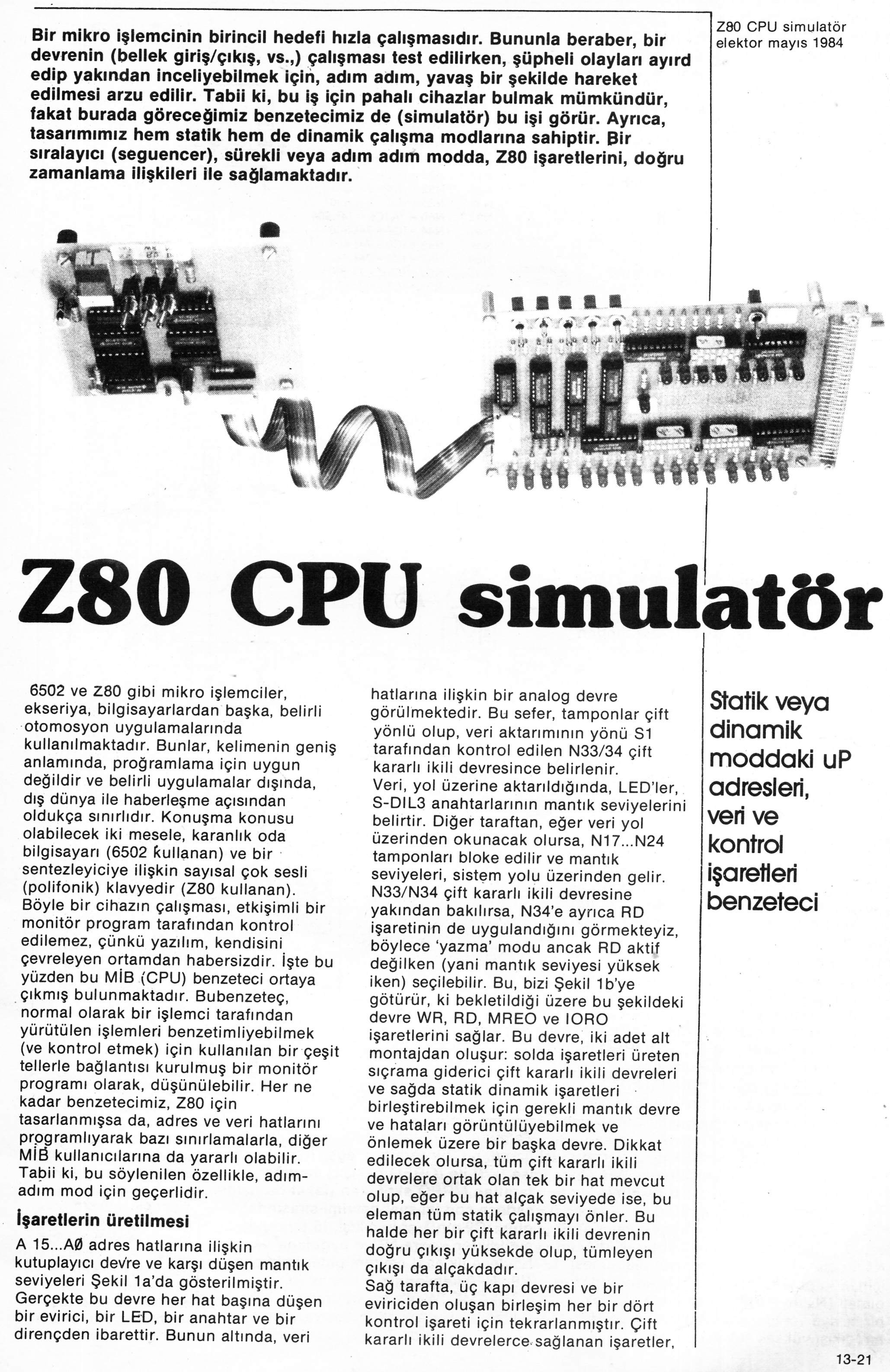 Bir mikro işlemcinin birincil hedefi hızla çalışmasıdır. Bununla beraber, bir devrenin (bellek giriş/çıkış, vs.,) çalışması test edilirken, şüpheli olayları ayırd edip yakından inceliyebilmek için, adım adım, yavaş bir şekilde hareket edilmesi arzu edilir. Tabii ki, bu iş için pahalı cihazlar bulmak mümkündür, fakat burada göreceğimiz benzetecimiz de (simulatör) bu işi görür. Ayrıca, tasarımımız hem statik hem de dinamik çalışma modlarına sahiptir. Bir sıralayıcı (seguencer), sürekli veya adım adım modda, Z80 işaretlerini, doğru zamanlama ilişkileri ile sağlamaktadır.

Z80 CPU simulatör
elektor mayıs 1984

Z80 CPU simulatör

6502 ve Z80 gibi mikro işlemciler, ekseriya, bilgisayarlardan başka, belirli otomosyon uygulamalarında kullanılmaktadır. Bunlar, kelimenin geniş anlamında, proğramlama için uygun değildir ve belirli uygulamalar dışında, dış dünya ile haberleşme açısından oldukça sınırlıdır. Konuşma konusu olabilecek iki mesele, karanlık oda bilgisayarı (6502 kullanan) ve bir sentezleyiciye ilişkin sayısal çok sesli (polifonik) klavyedir (Z80 kullanan). Böyle bir cihazın çalışması, etkişimli bir monitör program tarafından kontrol edilemez, çünkü yazılım, kendisini çevreleyen ortamdan habersizdir. İşte bu yüzden bu MİB (CPU) benzeteci ortaya çıkmış bulunmaktadır. Bubenzeteç, normal olarak bir işlemci tarafından yürütülen işlemleri benzetimliyebilmek (ve kontrol etmek) için kullanılan bir çeşit tellerle bağlantısı kurulmuş bir monitör programı olarak, düşünülebilir. Her ne kadar benzetecimiz, Z80 için tasarlanmışsa da, adres ve veri hatlarını programlıyarak bazı sınırlamalarla, diğer MİB kullanıcılarına da yararlı olabilir. Tabii ki, bu söylenilen özellikle, adım-adım mod için geçerlidir.

İşaretlerin üretilmesi

A 15...AØ adres hatlarına ilişkin kutuplayıcı devre ve karşı düşen mantık seviyeleri Şekil 1a'da gösterilmiştir. Gerçekte bu devre her hat başına düşen bir evirici, bir LED, bir anahtar ve bir dirençden ibarettir. Bunun altında, veri hatlarına ilişkin bir analog devre görülmektedir. Bu sefer, tamponlar çift yönlü olup, veri aktarımının yönü S1 tarafından kontrol edilen N33/34 çift kararlı ikili devresince belirlenir.
Veri, yol üzerine aktarıldığında, LED'ler, S-DIL3 anahtarlarının mantık seviyelerini belirtir. Diğer taraftan, eğer veri yol üzerinden okunacak olursa, N17...N24 tamponları bloke edilir ve mantık seviyeleri, sistem yolu üzerinden gelir. N33/N34 çift kararlı ikili devresine yakından bakılırsa, N34'e ayrıca RD işaretinin de uygulandığını görmekteyiz, böylece 'yazma' modu ancak RD aktif değilken (yani mantık seviyesi yüksek iken) seçilebilir. Bu, bizi Şekil 1b'ye götürür, ki bekletildiği üzere bu şekildeki devre WR, RD, MREO ve IORO işaretlerini sağlar. Bu devre, iki adet alt montajdan oluşur: solda işaretleri üreten sıçrama giderici çift kararlı ikili devreleri ve sağda statik dinamik işaretleri birleştirebilmek için gerekli mantık devre ve hataları görüntülüyebilmek ve önlemek üzere bir başka devre. Dikkat edilecek olursa, tüm çift kararlı ikili devrelere ortak olan tek bir hat mevcut olup, eğer bu hat alçak seviyede ise, bu eleman tüm statik çalışmayı önler. Bu halde her bir çift kararlı ikili devrenin doğru çıkışı yüksekde olup, tümleyen çıkışı da alçakdadır.
Sağ tarafta, üç kapı devresi ve bir eviriciden oluşan birleşim her bir dört kontrol işareti için tekrarlanmıştır. Çift kararlı ikili devrelerce sağlanan işaretler,

Statik veya dinamik moddaki uP adresleri, veri ve kontrol işaretleri benzeteci

13-21